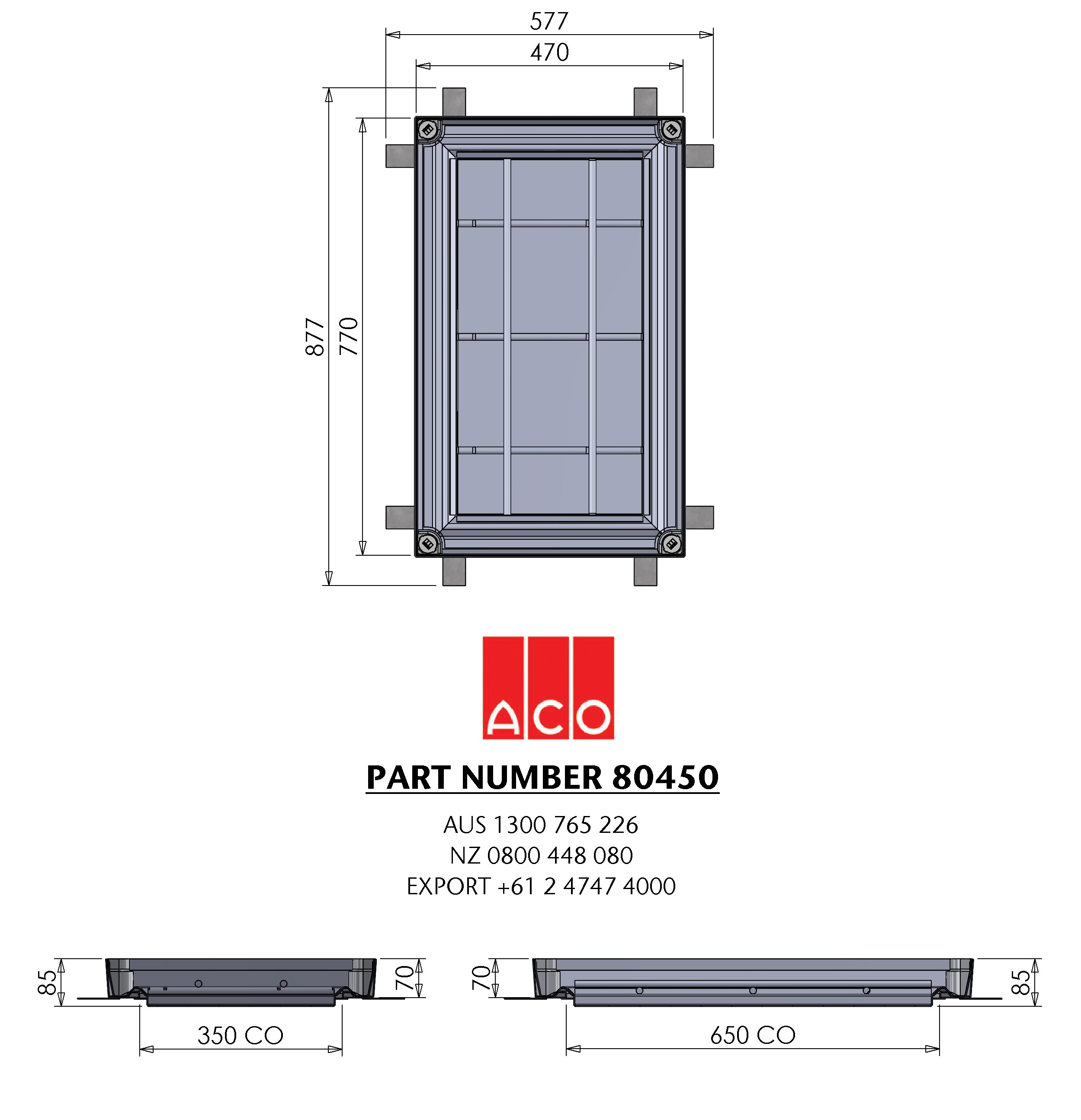 577
470
877
770

ACO

PART NUMBER 80450

AUS 1300 765 226
NZ 0800 448 080
EXPORT +61 2 4747 4000

85
70
350 CO

70
85
650 CO